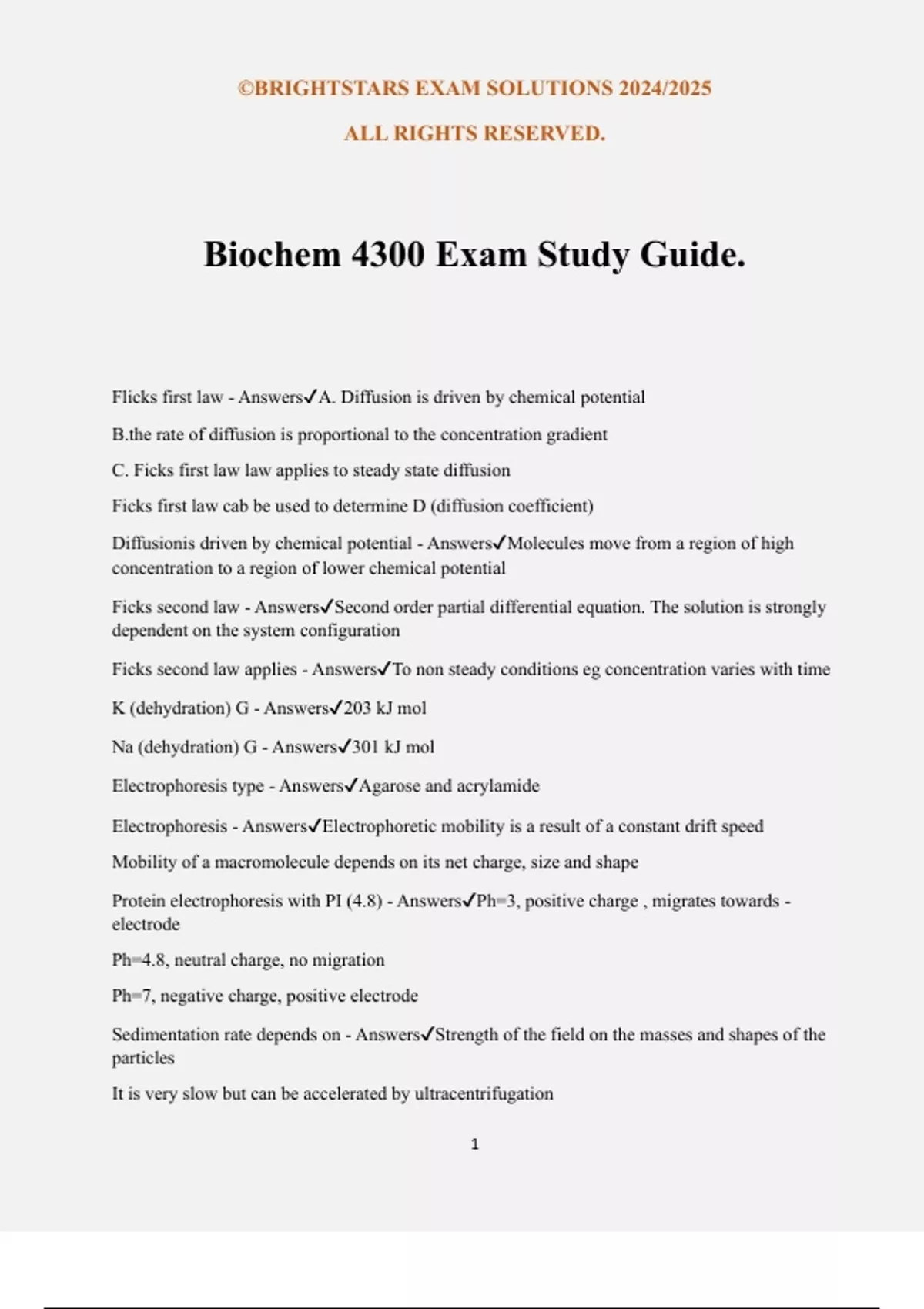 ©BRIGHTSTARS EXAM SOLUTIONS 2024/2025

ALL RIGHTS RESERVED.

Biochem 4300 Exam Study Guide.

Flicks first law - Answers✓A. Diffusion is driven by chemical potential

B.the rate of diffusion is proportional to the concentration gradient

C. Ficks first law law applies to steady state diffusion

Ficks first law cab be used to determine D (diffusion coefficient)

Diffusionis driven by chemical potential - Answers✓Molecules move from a region of high concentration to a region of lower chemical potential

Ficks second law - Answers✓Second order partial differential equation. The solution is strongly dependent on the system configuration

Ficks second law applies - Answers✓To non steady conditions eg concentration varies with time

K (dehydration) G - Answers✓203 kJ mol

Na (dehydration) G - Answers✓301 kJ mol

Electrophoresis type - Answers✓Agarose and acrylamide

Electrophoresis - Answers✓Electrophoretic mobility is a result of a constant drift speed

Mobility of a macromolecule depends on its net charge, size and shape

Protein electrophoresis with PI (4.8) - Answers✓Ph=3, positive charge , migrates towards - electrode

Ph=4.8, neutral charge, no migration

Ph=7, negative charge, positive electrode

Sedimentation rate depends on - Answers✓Strength of the field on the masses and shapes of the particles

It is very slow but can be accelerated by ultracentrifugation

1